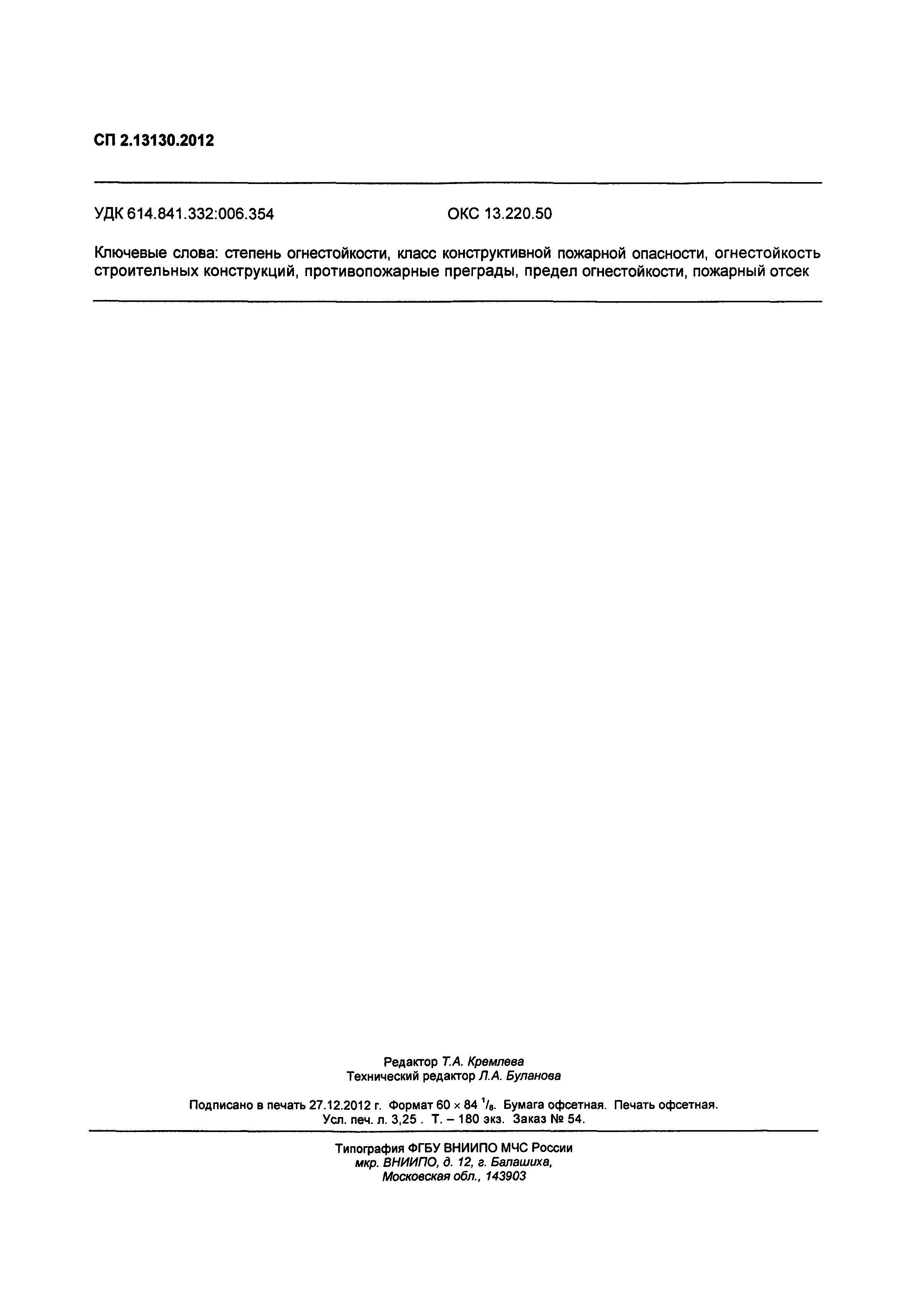 СП 2.13130.2012

УДК 614.841.332:006.354 ОКС 13.220.50

Ключевые слова: степень огнестойкости, класс конструктивной пожарной опасности, огнестойкость строительных конструкций, противопожарные преграды, предел огнестойкости, пожарный отсек

Редактор Т.А. Кремлева
Технический редактор Л.А. Буланова

Подписано в печать 27.12.2012 г. Формат 60 × 84 $^1/_8$. Бумага офсетная. Печать офсетная.
Усл. печ. л. 3,25 . Т. – 180 экз. Заказ № 54.

Типография ФГБУ ВНИИПО МЧС России
мкр. ВНИИПО, д. 12, г. Балашиха,
Московская обл., 143903